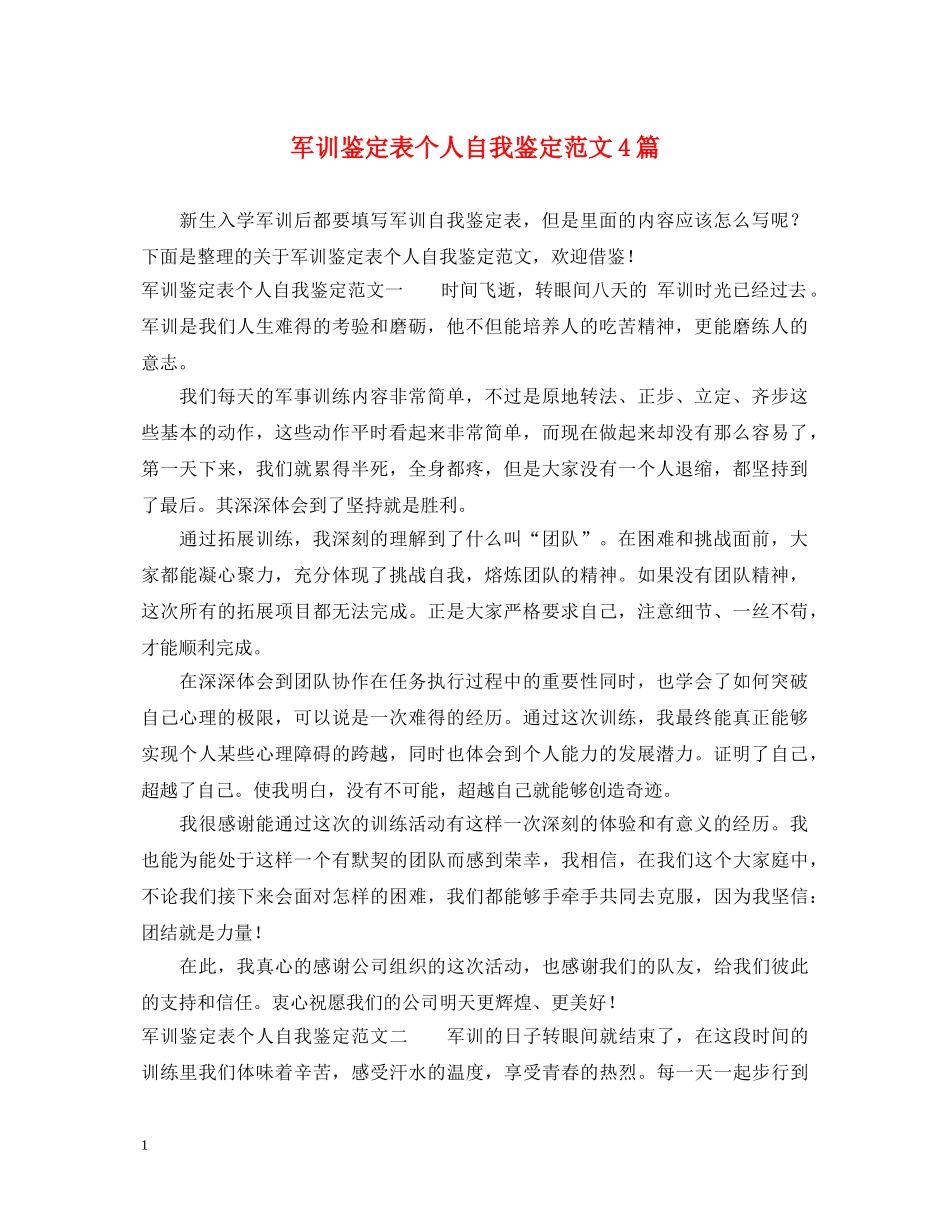 军训鉴定表个人自我鉴定范文4篇

新生入学军训后都要填写军训自我鉴定表，但是里面的内容应该怎么写呢？下面是整理的关于军训鉴定表个人自我鉴定范文，欢迎借鉴！

军训鉴定表个人自我鉴定范文一　　时间飞逝，转眼间八天的 军训时光已经过去。军训是我们人生难得的考验和磨砺，他不但能培养人的吃苦精神，更能磨练人的意志。

我们每天的军事训练内容非常简单，不过是原地转法、正步、立定、齐步这些基本的动作，这些动作平时看起来非常简单，而现在做起来却没有那么容易了，第一天下来，我们就累得半死，全身都疼，但是大家没有一个人退缩，都坚持到了最后。其深深体会到了坚持就是胜利。

通过拓展训练，我深刻的理解到了什么叫“团队”。在困难和挑战面前，大家都能凝心聚力，充分体现了挑战自我，熔炼团队的精神。如果没有团队精神，这次所有的拓展项目都无法完成。正是大家严格要求自己，注意细节、一丝不苟，才能顺利完成。

在深深体会到团队协作在任务执行过程中的重要性同时，也学会了如何突破自己心理的极限，可以说是一次难得的经历。通过这次训练，我最终能真正能够实现个人某些心理障碍的跨越，同时也体会到个人能力的发展潜力。证明了自己，超越了自己。使我明白，没有不可能，超越自己就能够创造奇迹。

我很感谢能通过这次的训练活动有这样一次深刻的体验和有意义的经历。我也能为能处于这样一个有默契的团队而感到荣幸，我相信，在我们这个大家庭中，不论我们接下来会面对怎样的困难，我们都能够手牵手共同去克服，因为我坚信：团结就是力量！

在此，我真心的感谢公司组织的这次活动，也感谢我们的队友，给我们彼此的支持和信任。衷心祝愿我们的公司明天更辉煌、更美好！

军训鉴定表个人自我鉴定范文二　　军训的日子转眼间就结束了，在这段时间的训练里我们体味着辛苦，感受汗水的温度，享受青春的热烈。每一天一起步行到

1